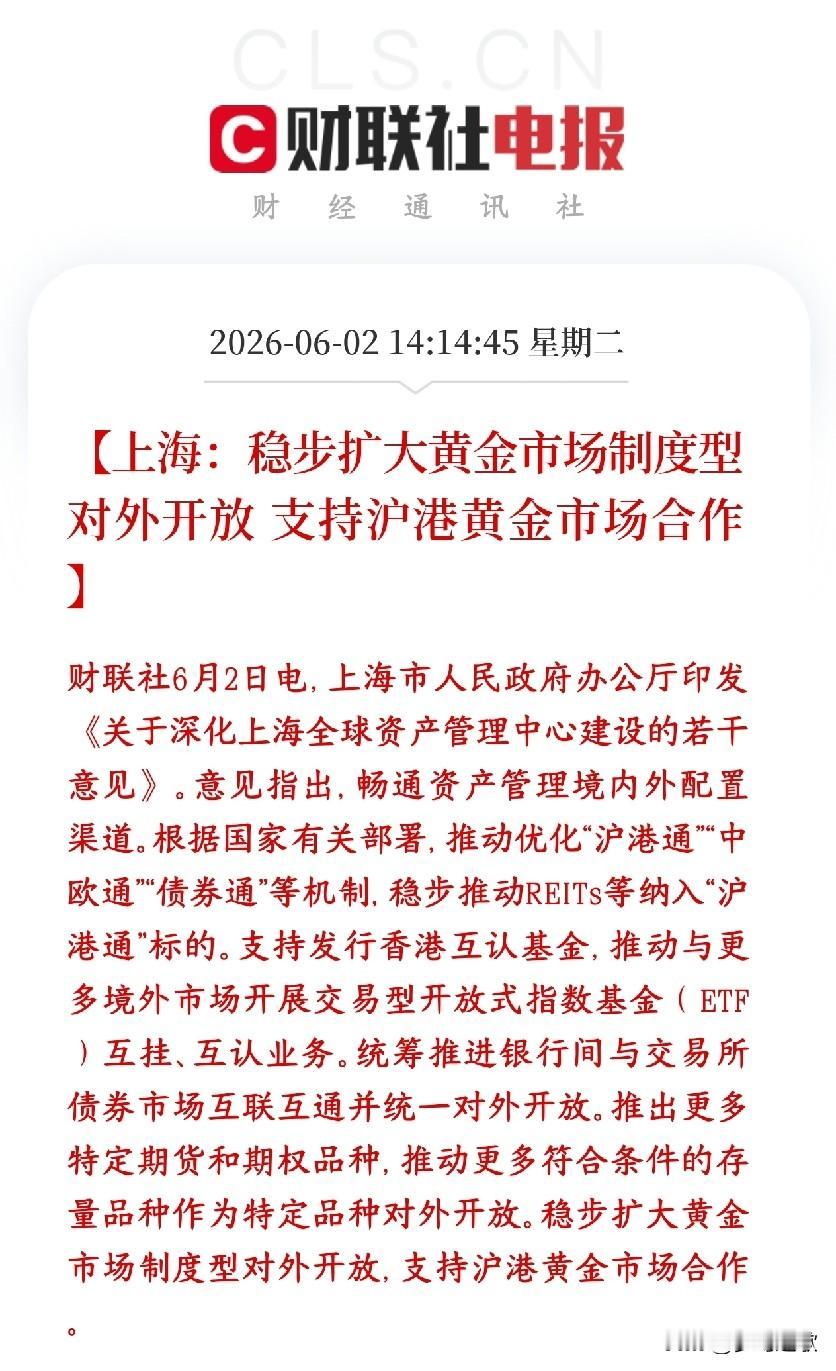 CLS.CN

财联社电报

财 经 通 讯 社

2026-06-02 14:14:45 星期二

【上海：稳步扩大黄金市场制度型对外开放 支持沪港黄金市场合作】

财联社6月2日电，上海市人民政府办公厅印发《关于深化上海全球资产管理中心建设的若干意见》。意见指出，畅通资产管理境内外配置渠道。根据国家有关部署，推动优化“沪港通”“中欧通”“债券通”等机制，稳步推动REITs等纳入“沪港通”标的。支持发行香港互认基金，推动与更多境外市场开展交易型开放式指数基金（ETF）互挂、互认业务。统筹推进银行间与交易所债券市场互联互通并统一对外开放。推出更多特定期货和期权品种，推动更多符合条件的存量品种作为特定品种对外开放。稳步扩大黄金市场制度型对外开放，支持沪港黄金市场合作。